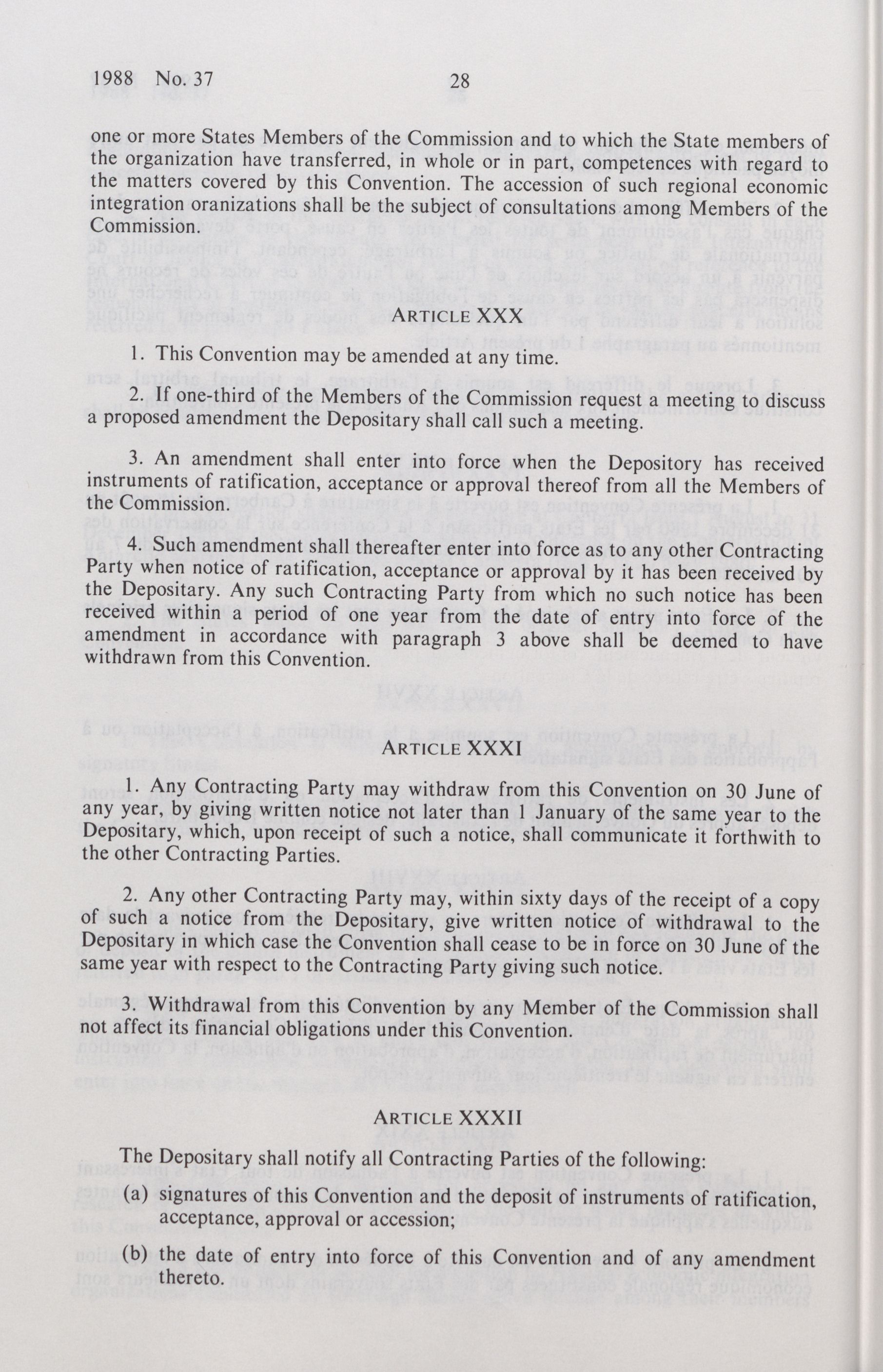 1988 No. 37

28

one or more States Members of the Commission and to which the State members of the organization have transferred, in whole or in part, competences with regard to the matters covered by this Convention. The accession of such regional economic integration oranizations shall be the subject of consultations among Members of the Commission.

ARTICLE XXX

1. This Convention may be amended at any time.

2. If one-third of the Members of the Commission request a meeting to discuss a proposed amendment the Depositary shall call such a meeting.

3. An amendment shall enter into force when the Depository has received instruments of ratification, acceptance or approval thereof from all the Members of the Commission.

4. Such amendment shall thereafter enter into force as to any other Contracting Party when notice of ratification, acceptance or approval by it has been received by the Depositary. Any such Contracting Party from which no such notice has been received within a period of one year from the date of entry into force of the amendment in accordance with paragraph 3 above shall be deemed to have withdrawn from this Convention.

ARTICLE XXXI

1. Any Contracting Party may withdraw from this Convention on 30 June of any year, by giving written notice not later than 1 January of the same year to the Depositary, which, upon receipt of such a notice, shall communicate it forthwith to the other Contracting Parties.

2. Any other Contracting Party may, within sixty days of the receipt of a copy of such a notice from the Depositary, give written notice of withdrawal to the Depositary in which case the Convention shall cease to be in force on 30 June of the same year with respect to the Contracting Party giving such notice.

3. Withdrawal from this Convention by any Member of the Commission shall not affect its financial obligations under this Convention.

ARTICLE XXXII

The Depositary shall notify all Contracting Parties of the following:

(a) signatures of this Convention and the deposit of instruments of ratification, acceptance, approval or accession;

(b) the date of entry into force of this Convention and of any amendment thereto.